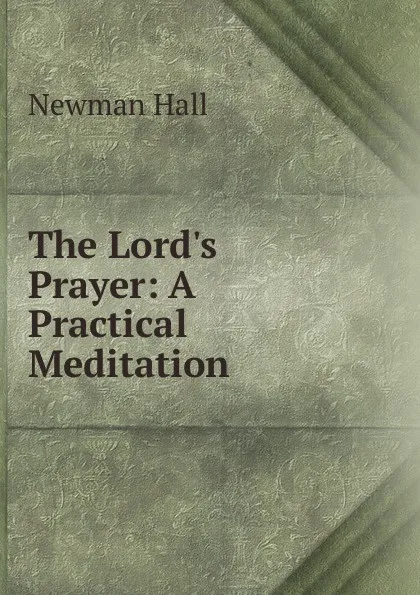 Newman Hall

The Lord's Prayer: A Practical Meditation